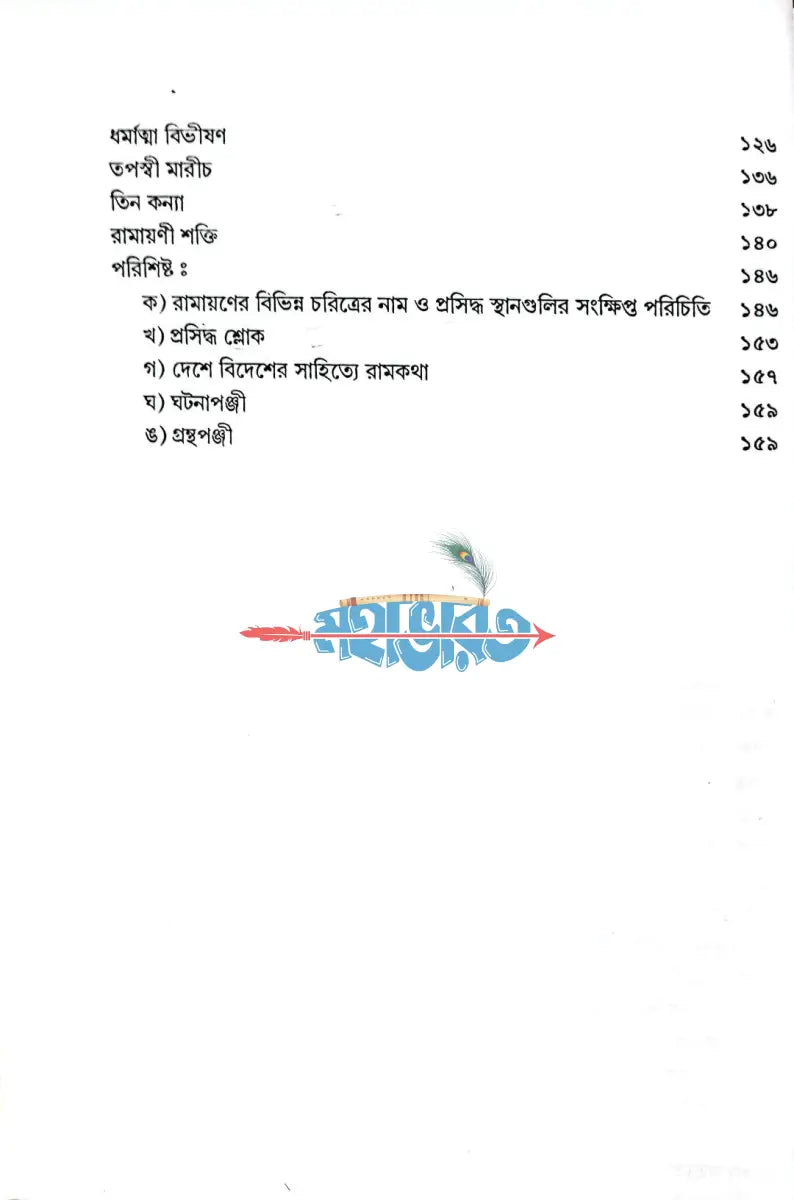 ধর্মাত্মা বিভীষণ ১২৬
তপস্বী মারীচ ১৩৬
তিন কন্যা ১৩৮
রামায়ণী শক্তি ১৪০
পরিশিষ্ট ঃ ১৪৬
ক) রামায়ণের বিভিন্ন চরিত্রের নাম ও প্রসিদ্ধ স্থানগুলির সংক্ষিপ্ত পরিচিতি ১৪৬
খ) প্রসিদ্ধ শ্লোক ১৫৩
গ) দেশে বিদেশের সাহিত্যে রামকথা ১৫৭
ঘ) ঘটনাপঞ্জী ১৫৯
ঙ) গ্রন্থপঞ্জী ১৫৯

মহাভারত